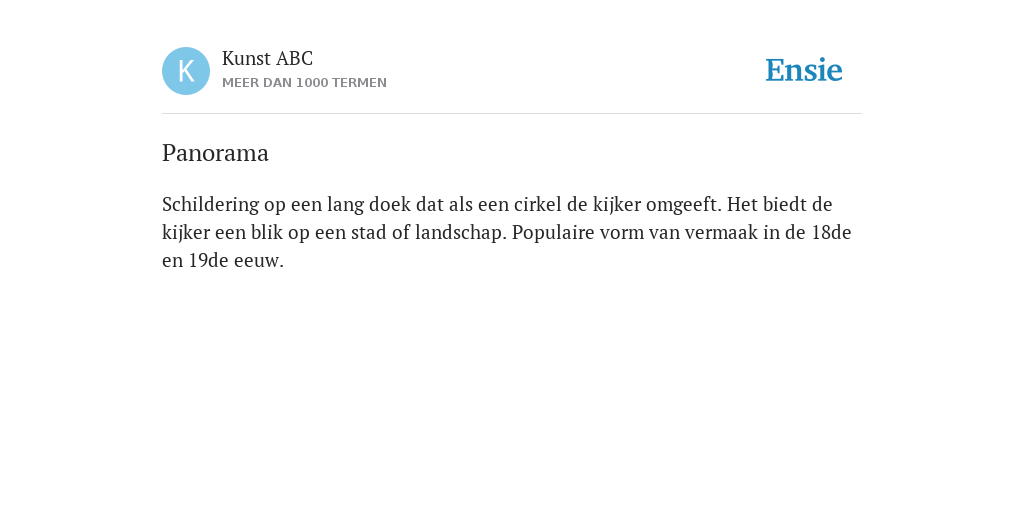 K
Kunst ABC
MEER DAN 1000 TERMEN

Ensie

Panorama

Schildering op een lang doek dat als een cirkel de kijker omgeeft. Het biedt de kijker een blik op een stad of landschap. Populaire vorm van vermaak in de 18de en 19de eeuw.